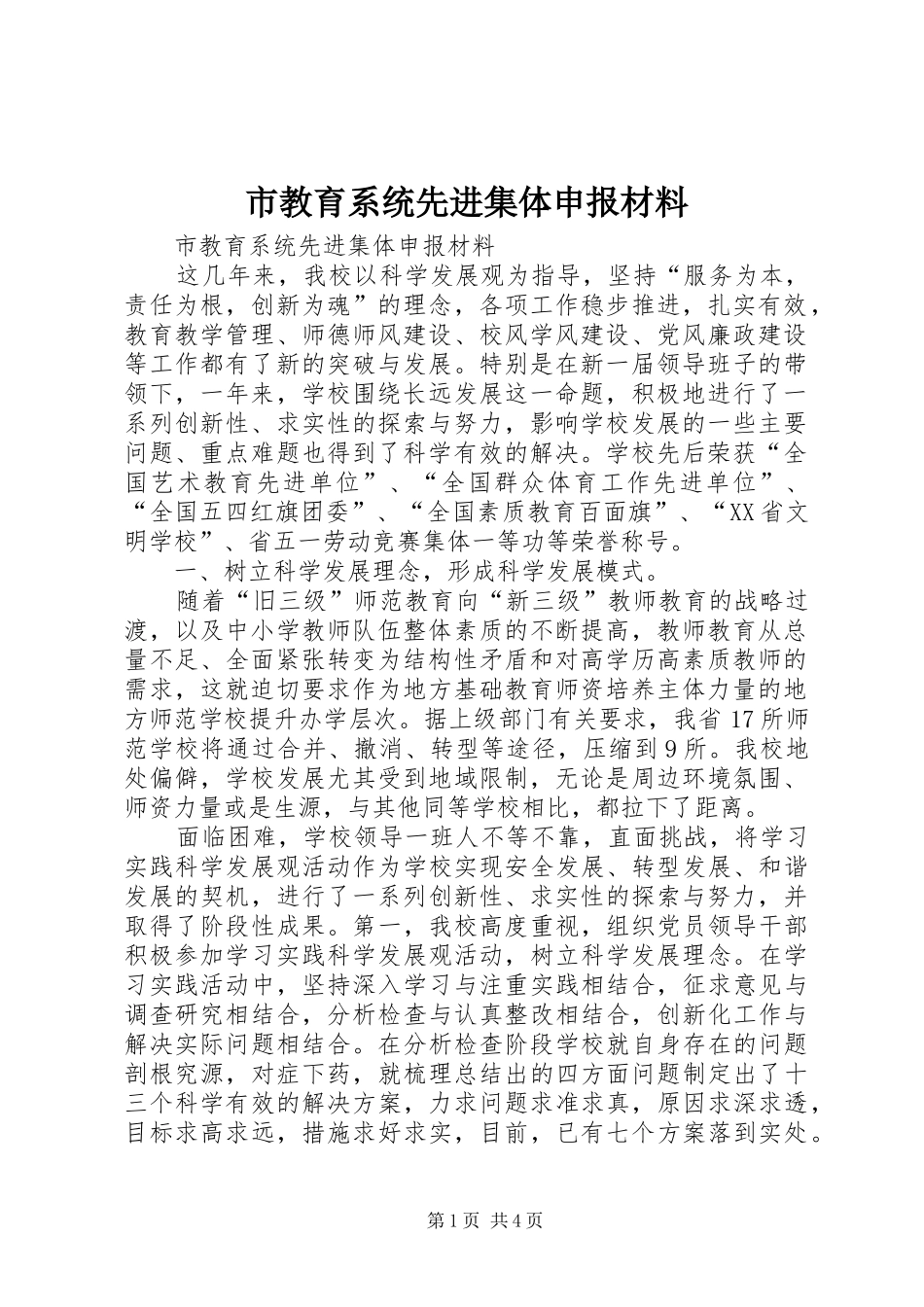 市教育系统先进集体申报材料

市教育系统先进集体申报材料

这几年来，我校以科学发展观为指导，坚持“服务为本，责任为根，创新为魂”的理念，各项工作稳步推进，扎实有效，教育教学管理、师德师风建设、校风学风建设、党风廉政建设等工作都有了新的突破与发展。特别是在新一届领导班子的带领下，一年来，学校围绕长远发展这一命题，积极地进行了一系列创新性、求实性的探索与努力，影响学校发展的一些主要问题、重点难题也得到了科学有效的解决。学校先后荣获“全国艺术教育先进单位”、“全国群众体育工作先进单位”、“全国五四红旗团委”、“全国素质教育百面旗”、“XX省文明学校”、省五一劳动竞赛集体一等功等荣誉称号。

一、树立科学发展理念，形成科学发展模式。

随着“旧三级”师范教育向“新三级”教师教育的战略过渡，以及中小学教师队伍整体素质的不断提高，教师教育从总量不足、全面紧张转变为结构性矛盾和对高学历高素质教师的需求，这就迫切要求作为地方基础教育师资培养主体力量的地方师范学校提升办学层次。据上级部门有关要求，我省17所师范学校将通过合并、撤消、转型等途径，压缩到9所。我校地处偏僻，学校发展尤其受到地域限制，无论是周边环境氛围、师资力量或是生源，与其他同等学校相比，都拉下了距离。

面临困难，学校领导一班人不等不靠，直面挑战，将学习实践科学发展观活动作为学校实现安全发展、转型发展、和谐发展的契机，进行了一系列创新性、求实性的探索与努力，并取得了阶段性成果。第一，我校高度重视，组织党员领导干部积极参加学习实践科学发展观活动，树立科学发展理念。在学习实践活动中，坚持深入学习与注重实践相结合，征求意见与调查研究相结合，分析检查与认真整改相结合，创新化工作与解决实际问题相结合。在分析检查阶段学校就自身存在的问题剖根究源，对症下药，就梳理总结出的四方面问题制定出了十三个科学有效的解决方案，力求问题求准求真，原因求深求透，目标求高求远，措施求好求实，目前，已有七个方案落到实处。

第1页 共4页